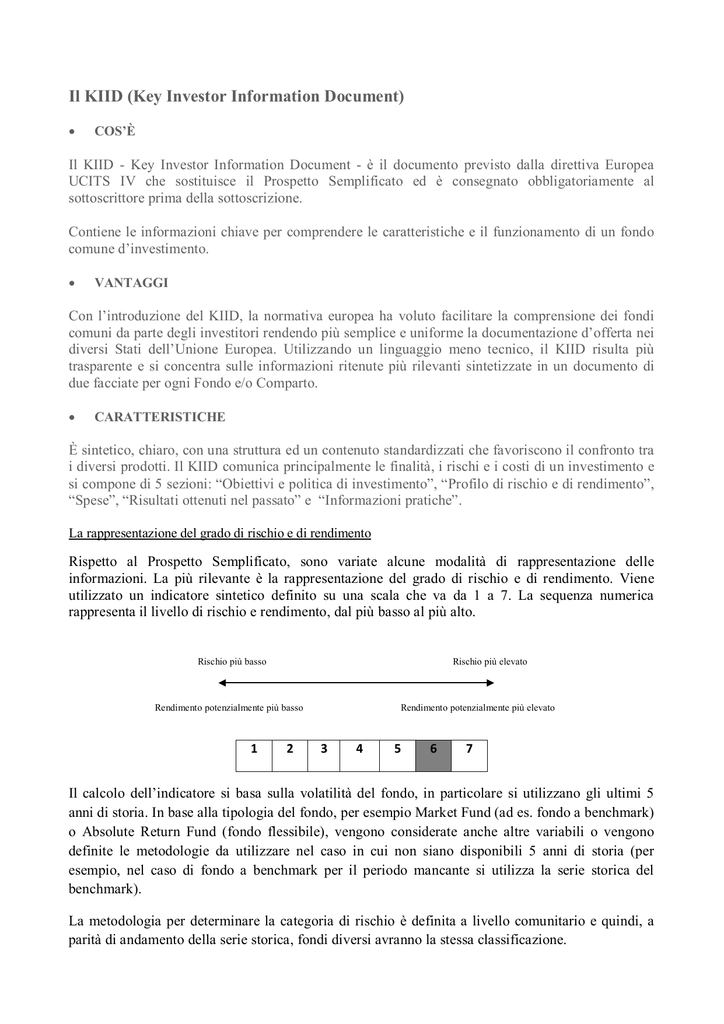 Il KIID (Key Investor Information Document)

• COS'È

Il KIID - Key Investor Information Document - è il documento previsto dalla direttiva Europea UCITS IV che sostituisce il Prospetto Semplificato ed è consegnato obbligatoriamente al sottoscrittore prima della sottoscrizione.

Contiene le informazioni chiave per comprendere le caratteristiche e il funzionamento di un fondo comune d'investimento.

• VANTAGGI

Con l'introduzione del KIID, la normativa europea ha voluto facilitare la comprensione dei fondi comuni da parte degli investitori rendendo più semplice e uniforme la documentazione d'offerta nei diversi Stati dell'Unione Europea. Utilizzando un linguaggio meno tecnico, il KIID risulta più trasparente e si concentra sulle informazioni ritenute più rilevanti sintetizzate in un documento di due facciate per ogni Fondo e/o Comparto.

• CARATTERISTICHE

È sintetico, chiaro, con una struttura ed un contenuto standardizzati che favoriscono il confronto tra i diversi prodotti. Il KIID comunica principalmente le finalità, i rischi e i costi di un investimento e si compone di 5 sezioni: "Obiettivi e politica di investimento", "Profilo di rischio e di rendimento", "Spese", "Risultati ottenuti nel passato" e "Informazioni pratiche".

La rappresentazione del grado di rischio e di rendimento

Rispetto al Prospetto Semplificato, sono variate alcune modalità di rappresentazione delle informazioni. La più rilevante è la rappresentazione del grado di rischio e di rendimento. Viene utilizzato un indicatore sintetico definito su una scala che va da 1 a 7. La sequenza numerica rappresenta il livello di rischio e rendimento, dal più basso al più alto.

Rischio più basso

Rischio più elevato

Rendimento potenzialmente più basso

Rendimento potenzialmente più elevato

| 1 | 2 | 3 | 4 | 5 | 6 | 7 |
|---|---|---|---|---|---|---|

Il calcolo dell'indicatore si basa sulla volatilità del fondo, in particolare si utilizzano gli ultimi 5 anni di storia. In base alla tipologia del fondo, per esempio Market Fund (ad es. fondo a benchmark) o Absolute Return Fund (fondo flessibile), vengono considerate anche altre variabili o vengono definite le metodologie da utilizzare nel caso in cui non siano disponibili 5 anni di storia (per esempio, nel caso di fondo a benchmark per il periodo mancante si utilizza la serie storica del benchmark).

La metodologia per determinare la categoria di rischio è definita a livello comunitario e quindi, a parità di andamento della serie storica, fondi diversi avranno la stessa classificazione.